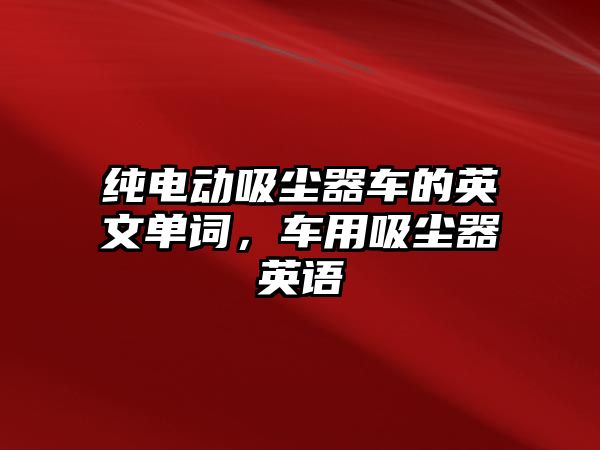 纯电动吸尘器车的英文单词，车用吸尘器英语